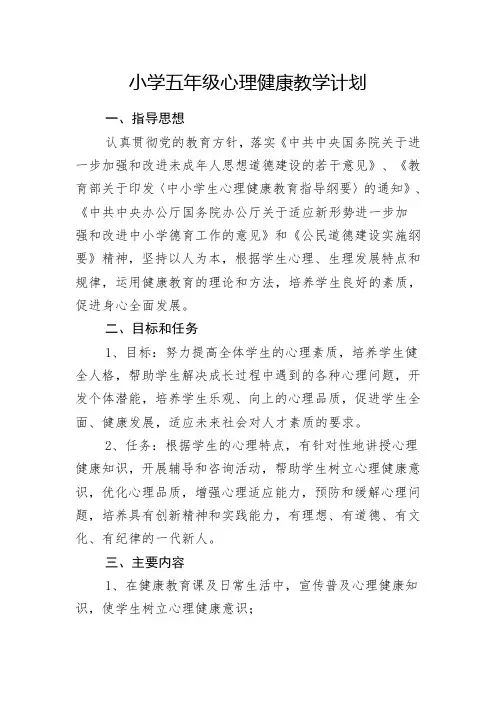 小学五年级心理健康教学计划

一、指导思想

认真贯彻党的教育方针，落实《中共中央国务院关于进一步加强和改进未成年人思想道德建设的若干意见》、《教育部关于印发〈中小学生心理健康教育指导纲要〉的通知》、《中共中央办公厅国务院办公厅关于适应新形势进一步加强和改进中小学德育工作的意见》和《公民道德建设实施纲要》精神，坚持以人为本，根据学生心理、生理发展特点和规律，运用健康教育的理论和方法，培养学生良好的素质，促进身心全面发展。

二、目标和任务

1、目标：努力提高全体学生的心理素质，培养学生健全人格，帮助学生解决成长过程中遇到的各种心理问题，开发个体潜能，培养学生乐观、向上的心理品质，促进学生全面、健康发展，适应未来社会对人才素质的要求。

2、任务：根据学生的心理特点，有针对性地讲授心理健康知识，开展辅导和咨询活动，帮助学生树立心理健康意识，优化心理品质，增强心理适应能力，预防和缓解心理问题，培养具有创新精神和实践能力，有理想、有道德、有文化、有纪律的一代新人。

三、主要内容

1、在健康教育课及日常生活中，宣传普及心理健康知识，使学生树立心理健康意识；